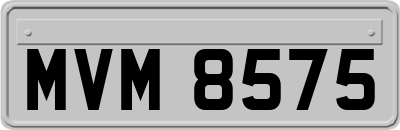 MVM 8575